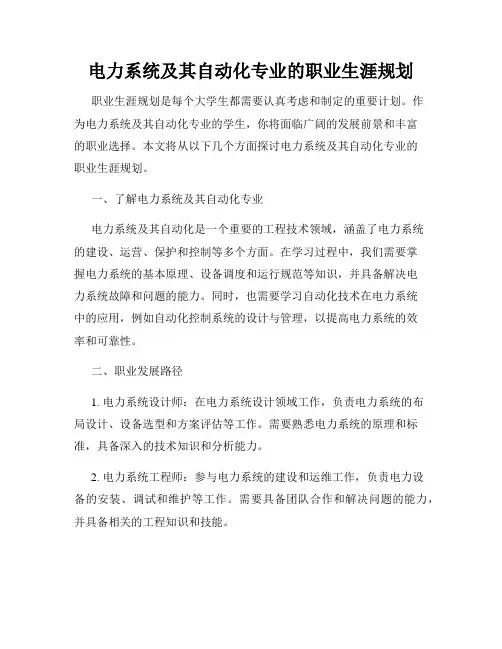 电力系统及其自动化专业的职业生涯规划

职业生涯规划是每个大学生都需要认真考虑和制定的重要计划。作为电力系统及其自动化专业的学生，你将面临广阔的发展前景和丰富的职业选择。本文将从以下几个方面探讨电力系统及其自动化专业的职业生涯规划。

一、了解电力系统及其自动化专业

电力系统及其自动化是一个重要的工程技术领域，涵盖了电力系统的建设、运营、保护和控制等多个方面。在学习过程中，我们需要掌握电力系统的基本原理、设备调度和运行规范等知识，并具备解决电力系统故障和问题的能力。同时，也需要学习自动化技术在电力系统中的应用，例如自动化控制系统的设计与管理，以提高电力系统的效率和可靠性。

二、职业发展路径

1. 电力系统设计师：在电力系统设计领域工作，负责电力系统的布局设计、设备选型和方案评估等工作。需要熟悉电力系统的原理和标准，具备深入的技术知识和分析能力。

2. 电力系统工程师：参与电力系统的建设和运维工作，负责电力设备的安装、调试和维护等工作。需要具备团队合作和解决问题的能力，并具备相关的工程知识和技能。